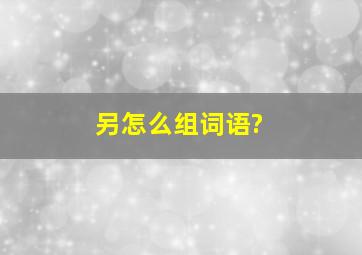 另怎么组词语?